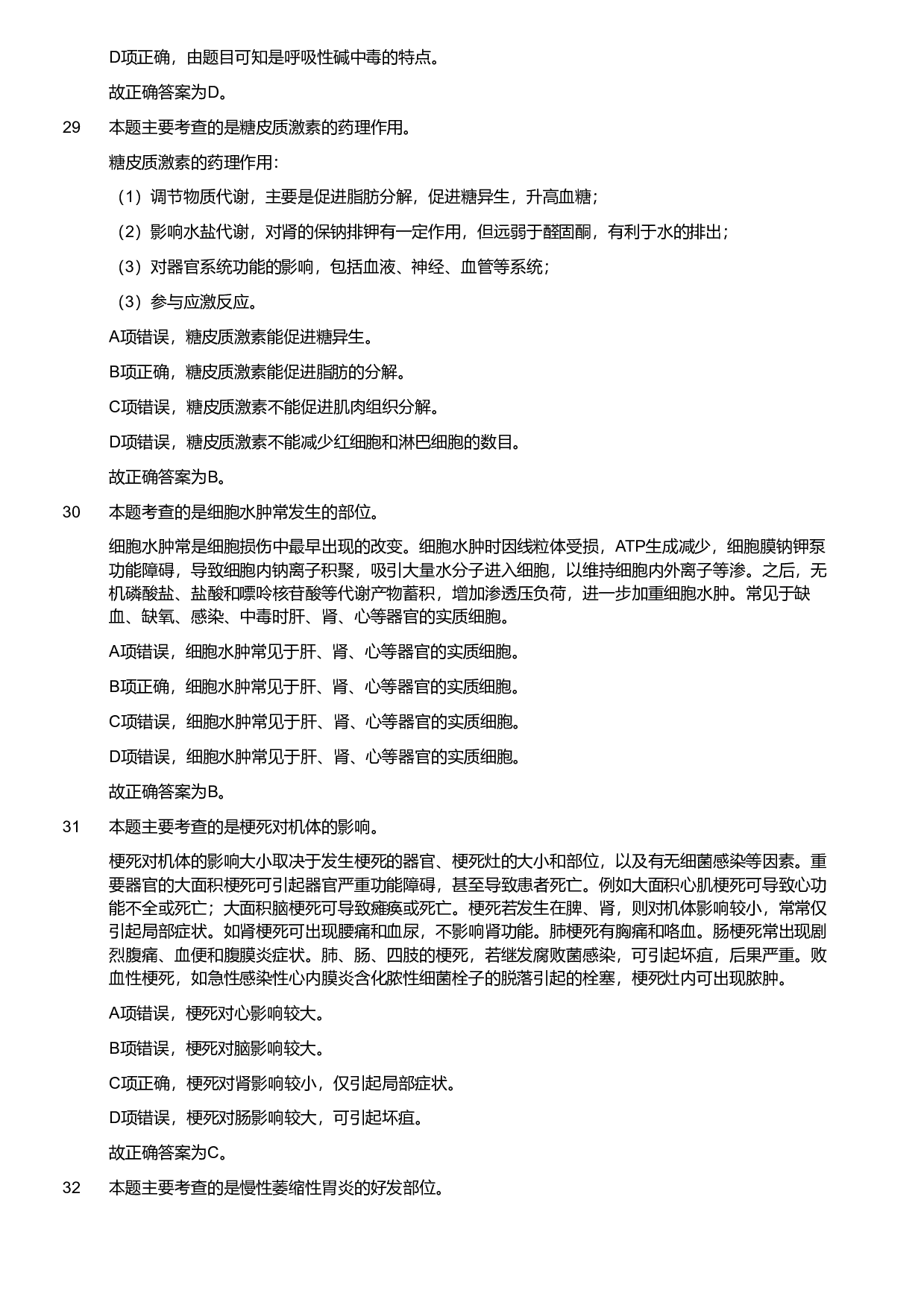 D项正确，由题目可知是呼吸性碱中毒的特点。

故正确答案为D。

29 本题主要考查的是糖皮质激素的药理作用。

糖皮质激素的药理作用：

（1）调节物质代谢，主要是促进脂肪分解，促进糖异生，升高血糖；

（2）影响水盐代谢，对肾的保钠排钾有一定作用，但远弱于醛固酮，有利于水的排出；

（3）对器官系统功能的影响，包括血液、神经、血管等系统；

（3）参与应激反应。

A项错误，糖皮质激素能促进糖异生。

B项正确，糖皮质激素能促进脂肪的分解。

C项错误，糖皮质激素不能促进肌肉组织分解。

D项错误，糖皮质激素不能减少红细胞和淋巴细胞的数目。

故正确答案为B。

30 本题考查的是细胞水肿常发生的部位。

细胞水肿常是细胞损伤中最早出现的改变。细胞水肿时因线粒体受损，ATP生成减少，细胞膜钠钾泵功能障碍，导致细胞内钠离子积聚，吸引大量水分子进入细胞，以维持细胞内外离子等渗。之后，无机磷酸盐、盐酸和嘌呤核苷酸等代谢产物蓄积，增加渗透压负荷，进一步加重细胞水肿。常见于缺血、缺氧、感染、中毒时肝、肾、心等器官的实质细胞。

A项错误，细胞水肿常见于肝、肾、心等器官的实质细胞。

B项正确，细胞水肿常见于肝、肾、心等器官的实质细胞。

C项错误，细胞水肿常见于肝、肾、心等器官的实质细胞。

D项错误，细胞水肿常见于肝、肾、心等器官的实质细胞。

故正确答案为B。

31 本题主要考查的是梗死对机体的影响。

梗死对机体的影响大小取决于发生梗死的器官、梗死灶的大小和部位，以及有无细菌感染等因素。重要器官的大面积梗死可引起器官严重功能障碍，甚至导致患者死亡。例如大面积心肌梗死可导致心功能不全或死亡；大面积脑梗死可导致瘫痪或死亡。梗死若发生在脾、肾，则对机体影响较小，常常仅引起局部症状。如肾梗死可出现腰痛和血尿，不影响肾功能。肺梗死有胸痛和咯血。肠梗死常出现剧烈腹痛、血便和腹膜炎症状。肺、肠、四肢的梗死，若继发腐败菌感染，可引起坏疽，后果严重。败血性梗死，如急性感染性心内膜炎含化脓性细菌栓子的脱落引起的栓塞，梗死灶内可出现脓肿。

A项错误，梗死对心影响较大。

B项错误，梗死对脑影响较大。

C项正确，梗死对肾影响较小，仅引起局部症状。

D项错误，梗死对肠影响较大，可引起坏疽。

故正确答案为C。

32 本题主要考查的是慢性萎缩性胃炎的好发部位。